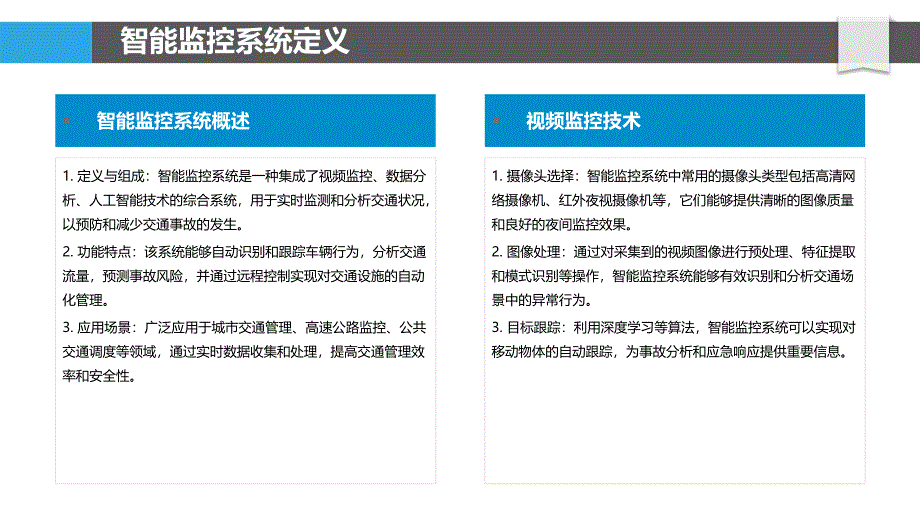 智能监控系统定义

智能监控系统概述

1. 定义与组成：智能监控系统是一种集成了视频监控、数据分析、人工智能技术的综合系统，用于实时监测和分析交通状况，以预防和减少交通事故的发生。

2. 功能特点：该系统能够自动识别和跟踪车辆行为，分析交通流量，预测事故风险，并通过远程控制实现对交通设施的自动化管理。

3. 应用场景：广泛应用于城市交通管理、高速公路监控、公共交通调度等领域，通过实时数据收集和处理，提高交通管理效率和安全性。

视频监控技术

1. 摄像头选择：智能监控系统中常用的摄像头类型包括高清网络摄像机、红外夜视摄像机等，它们能够提供清晰的图像质量和良好的夜间监控效果。

2. 图像处理：通过对采集到的视频图像进行预处理、特征提取和模式识别等操作，智能监控系统能够有效识别和分析交通场景中的异常行为。

3. 目标跟踪：利用深度学习等算法，智能监控系统可以实现对移动物体的自动跟踪，为事故分析和应急响应提供重要信息。